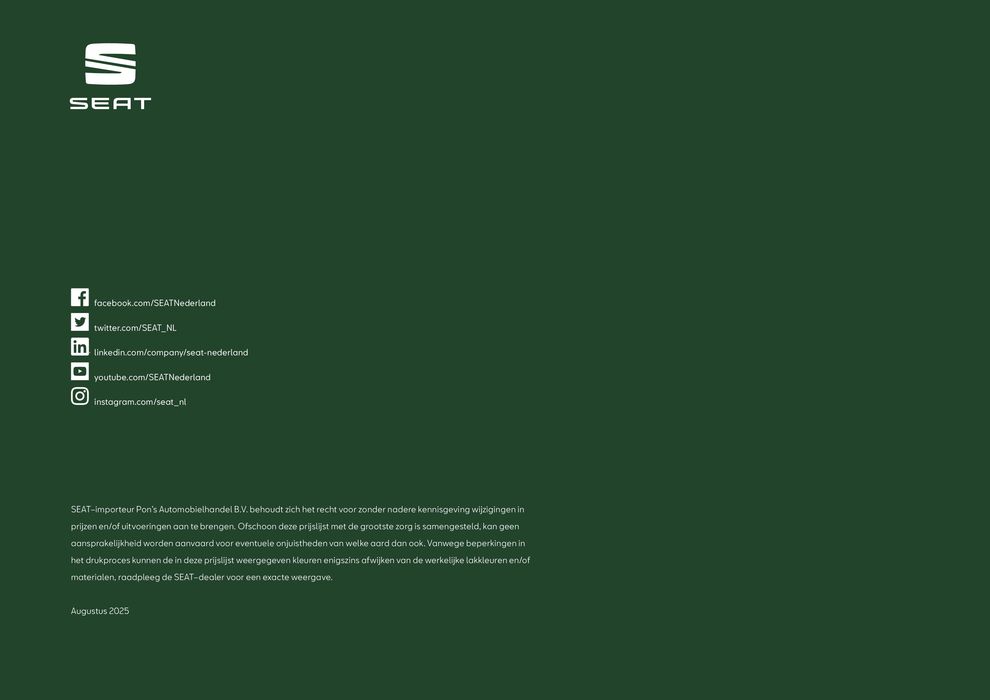 SEAT

facebook.com/SEATNederland

twitter.com/SEAT_NL

linkedin.com/company/seat-nederland

youtube.com/SEATNederland

instagram.com/seat_nl

SEAT-importeur Pon's Automobielhandel B.V. behoudt zich het recht voor zonder nadere kennisgeving wijzigingen in prijzen en/of uitvoeringen aan te brengen. Ofschoon deze prijslijst met de grootste zorg is samengesteld, kan geen aansprakelijkheid worden aanvaard voor eventuele onjuistheden van welke aard dan ook. Vanwege beperkingen in het drukproces kunnen de in deze prijslijst weergegeven kleuren enigszins afwijken van de werkelijke lakkleuren en/of materialen, raadpleeg de SEAT-dealer voor een exacte weergave.

Augustus 2025